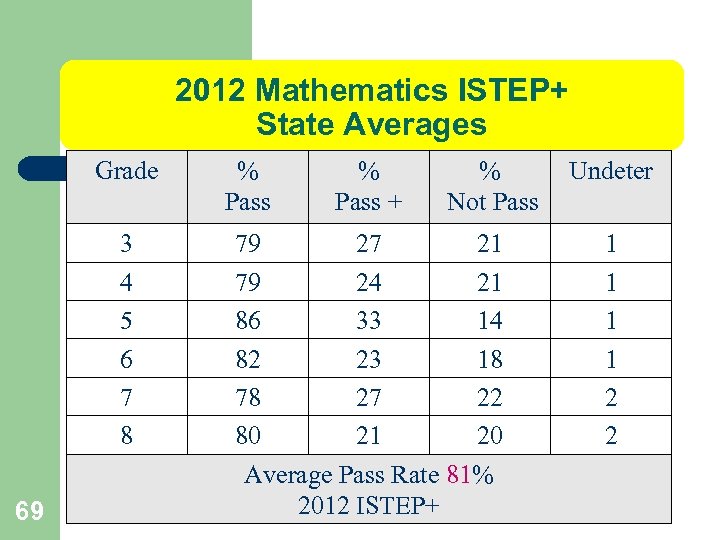 2012 Mathematics ISTEP+
State Averages

| Grade | % Pass | % Pass + | % Not Pass | Undeter |
|---|---|---|---|---|
| 3 | 79 | 27 | 21 | 1 |
| 4 | 79 | 24 | 21 | 1 |
| 5 | 86 | 33 | 14 | 1 |
| 6 | 82 | 23 | 18 | 1 |
| 7 | 78 | 27 | 22 | 2 |
| 8 | 80 | 21 | 20 | 2 |

Average Pass Rate 81%
2012 ISTEP+

69